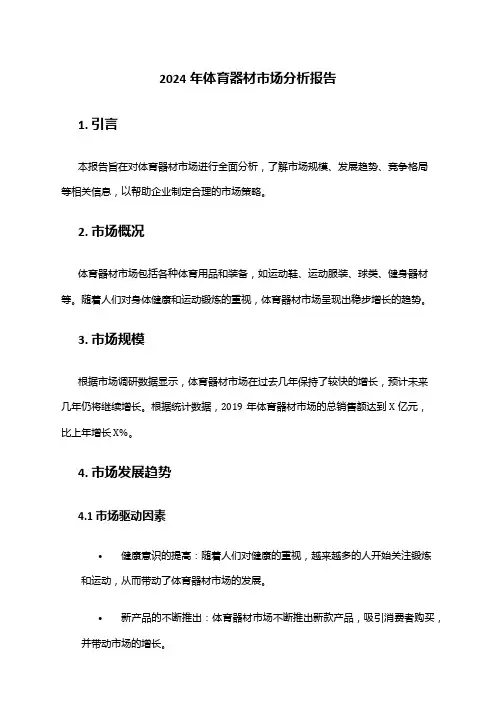 2024 年体育器材市场分析报告

1. 引言

本报告旨在对体育器材市场进行全面分析，了解市场规模、发展趋势、竞争格局等相关信息，以帮助企业制定合理的市场策略。

2. 市场概况

体育器材市场包括各种体育用品和装备，如运动鞋、运动服装、球类、健身器材等。随着人们对身体健康和运动锻炼的重视，体育器材市场呈现出稳步增长的趋势。

3. 市场规模

根据市场调研数据显示，体育器材市场在过去几年保持了较快的增长，预计未来几年仍将继续增长。根据统计数据，2019 年体育器材市场的总销售额达到 X 亿元，比上年增长 X%。

4. 市场发展趋势

4.1 市场驱动因素

• 健康意识的提高：随着人们对健康的重视，越来越多的人开始关注锻炼和运动，从而带动了体育器材市场的发展。

• 新产品的不断推出：体育器材市场不断推出新款产品，吸引消费者购买，并带动市场的增长。